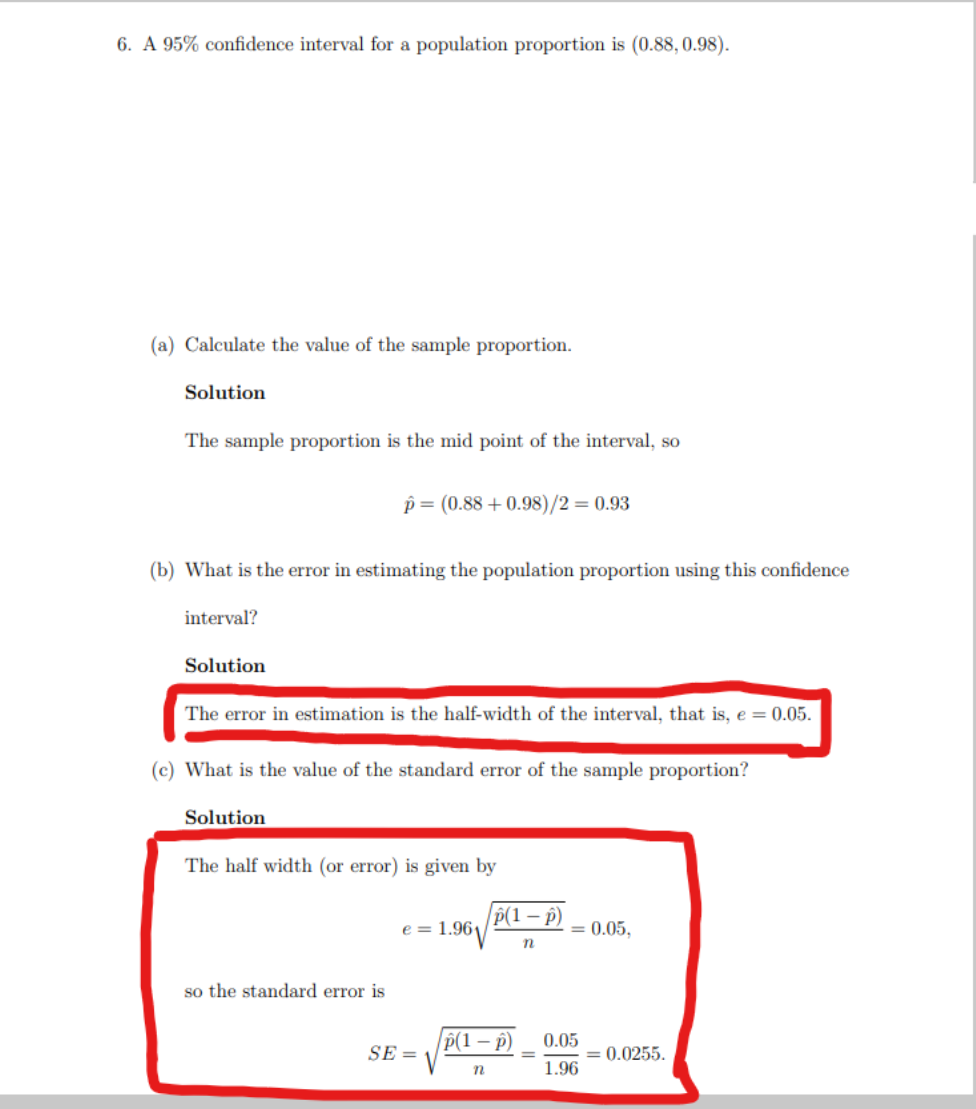 6. A 95% confidence interval for a population proportion is $(0.88, 0.98)$.

(a) Calculate the value of the sample proportion.

Solution

The sample proportion is the mid point of the interval, so

$\hat{p} = (0.88 + 0.98)/2 = 0.93$

(b) What is the error in estimating the population proportion using this confidence interval?

Solution

The error in estimation is the half-width of the interval, that is, $e = 0.05$.

(c) What is the value of the standard error of the sample proportion?

Solution

The half width (or error) is given by

$e = 1.96\sqrt{\frac{\hat{p}(1-\hat{p})}{n}} = 0.05,$

so the standard error is

$SE = \sqrt{\frac{\hat{p}(1-\hat{p})}{n}} = \frac{0.05}{1.96} = 0.0255.$